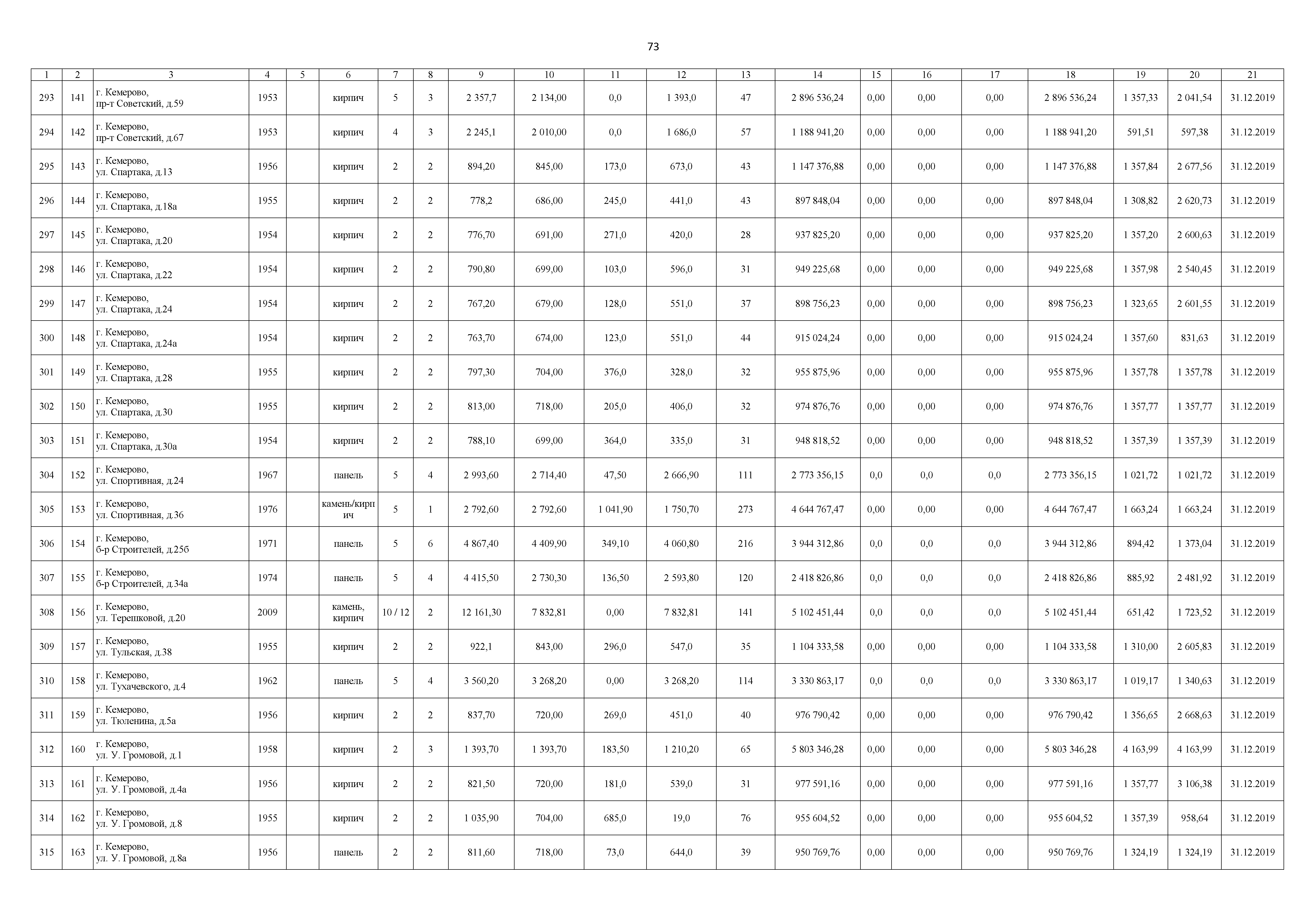 73

| 1 | 2 | 3 | 4 | 5 | 6 | 7 | 8 | 9 | 10 | 11 | 12 | 13 | 14 | 15 | 16 | 17 | 18 | 19 | 20 | 21 |
|---|---|---|---|---|---|---|---|---|---|---|---|---|---|---|---|---|---|---|---|---|
| 293 | 141 | г. Кемерово, пр-т Советский, д.59 | 1953 | | кирпич | 5 | 3 | 2 357,7 | 2 134,00 | 0,0 | 1 393,0 | 47 | 2 896 536,24 | 0,00 | 0,00 | 0,00 | 2 896 536,24 | 1 357,33 | 2 041,54 | 31.12.2019 |
| 294 | 142 | г. Кемерово, пр-т Советский, д.67 | 1953 | | кирпич | 4 | 3 | 2 245,1 | 2 010,00 | 0,0 | 1 686,0 | 57 | 1 188 941,20 | 0,00 | 0,00 | 0,00 | 1 188 941,20 | 591,51 | 597,38 | 31.12.2019 |
| 295 | 143 | г. Кемерово, ул. Спартака, д.13 | 1956 | | кирпич | 2 | 2 | 894,20 | 845,00 | 173,0 | 673,0 | 43 | 1 147 376,88 | 0,00 | 0,00 | 0,00 | 1 147 376,88 | 1 357,84 | 2 677,56 | 31.12.2019 |
| 296 | 144 | г. Кемерово, ул. Спартака, д.18а | 1955 | | кирпич | 2 | 2 | 778,2 | 686,00 | 245,0 | 441,0 | 43 | 897 848,04 | 0,00 | 0,00 | 0,00 | 897 848,04 | 1 308,82 | 2 620,73 | 31.12.2019 |
| 297 | 145 | г. Кемерово, ул. Спартака, д.20 | 1954 | | кирпич | 2 | 2 | 776,70 | 691,00 | 271,0 | 420,0 | 28 | 937 825,20 | 0,00 | 0,00 | 0,00 | 937 825,20 | 1 357,20 | 2 600,63 | 31.12.2019 |
| 298 | 146 | г. Кемерово, ул. Спартака, д.22 | 1954 | | кирпич | 2 | 2 | 790,80 | 699,00 | 103,0 | 596,0 | 31 | 949 225,68 | 0,00 | 0,00 | 0,00 | 949 225,68 | 1 357,98 | 2 540,45 | 31.12.2019 |
| 299 | 147 | г. Кемерово, ул. Спартака, д.24 | 1954 | | кирпич | 2 | 2 | 767,20 | 679,00 | 128,0 | 551,0 | 37 | 898 756,23 | 0,00 | 0,00 | 0,00 | 898 756,23 | 1 323,65 | 2 601,55 | 31.12.2019 |
| 300 | 148 | г. Кемерово, ул. Спартака, д.24а | 1954 | | кирпич | 2 | 2 | 763,70 | 674,00 | 123,0 | 551,0 | 44 | 915 024,24 | 0,00 | 0,00 | 0,00 | 915 024,24 | 1 357,60 | 831,63 | 31.12.2019 |
| 301 | 149 | г. Кемерово, ул. Спартака, д.28 | 1955 | | кирпич | 2 | 2 | 797,30 | 704,00 | 376,0 | 328,0 | 32 | 955 875,96 | 0,00 | 0,00 | 0,00 | 955 875,96 | 1 357,78 | 1 357,78 | 31.12.2019 |
| 302 | 150 | г. Кемерово, ул. Спартака, д.30 | 1955 | | кирпич | 2 | 2 | 813,00 | 718,00 | 205,0 | 406,0 | 32 | 974 876,76 | 0,00 | 0,00 | 0,00 | 974 876,76 | 1 357,77 | 1 357,77 | 31.12.2019 |
| 303 | 151 | г. Кемерово, ул. Спартака, д.30а | 1954 | | кирпич | 2 | 2 | 788,10 | 699,00 | 364,0 | 335,0 | 31 | 948 818,52 | 0,00 | 0,00 | 0,00 | 948 818,52 | 1 357,39 | 1 357,39 | 31.12.2019 |
| 304 | 152 | г. Кемерово, ул. Спортивная, д.24 | 1967 | | панель | 5 | 4 | 2 993,60 | 2 714,40 | 47,50 | 2 666,90 | 111 | 2 773 356,15 | 0,0 | 0,0 | 0,0 | 2 773 356,15 | 1 021,72 | 1 021,72 | 31.12.2019 |
| 305 | 153 | г. Кемерово, ул. Спортивная, д.36 | 1976 | | камень/кирпич | 5 | 1 | 2 792,60 | 2 792,60 | 1 041,90 | 1 750,70 | 273 | 4 644 767,47 | 0,00 | 0,00 | 0,00 | 4 644 767,47 | 1 663,24 | 1 663,24 | 31.12.2019 |
| 306 | 154 | г. Кемерово, б-р Строителей, д.25б | 1971 | | панель | 5 | 6 | 4 867,40 | 4 409,90 | 349,10 | 4 060,80 | 216 | 3 944 312,86 | 0,0 | 0,0 | 0,0 | 3 944 312,86 | 894,42 | 1 373,04 | 31.12.2019 |
| 307 | 155 | г. Кемерово, б-р Строителей, д.34а | 1974 | | панель | 5 | 4 | 4 415,50 | 2 730,30 | 136,50 | 2 593,80 | 120 | 2 418 826,86 | 0,0 | 0,0 | 0,0 | 2 418 826,86 | 885,92 | 2 481,92 | 31.12.2019 |
| 308 | 156 | г. Кемерово, ул. Терешковой, д.20 | 2009 | | камень, кирпич | 10 / 12 | 2 | 12 161,30 | 7 832,81 | 0,00 | 7 832,81 | 141 | 5 102 451,44 | 0,0 | 0,0 | 0,0 | 5 102 451,44 | 651,42 | 1 723,52 | 31.12.2019 |
| 309 | 157 | г. Кемерово, ул. Тульская, д.38 | 1955 | | кирпич | 2 | 2 | 922,1 | 843,00 | 296,0 | 547,0 | 35 | 1 104 333,58 | 0,00 | 0,00 | 0,00 | 1 104 333,58 | 1 310,00 | 2 605,83 | 31.12.2019 |
| 310 | 158 | г. Кемерово, ул. Тухачевского, д.4 | 1962 | | панель | 5 | 4 | 3 560,20 | 3 268,20 | 0,00 | 3 268,20 | 114 | 3 330 863,17 | 0,0 | 0,0 | 0,0 | 3 330 863,17 | 1 019,17 | 1 340,63 | 31.12.2019 |
| 311 | 159 | г. Кемерово, ул. Тюленина, д.5а | 1956 | | кирпич | 2 | 2 | 837,70 | 720,00 | 269,0 | 451,0 | 40 | 976 790,42 | 0,00 | 0,00 | 0,00 | 976 790,42 | 1 356,65 | 2 668,63 | 31.12.2019 |
| 312 | 160 | г. Кемерово, ул. У. Громовой, д.1 | 1958 | | кирпич | 2 | 3 | 1 393,70 | 1 393,70 | 183,50 | 1 210,20 | 65 | 5 803 346,28 | 0,00 | 0,00 | 0,00 | 5 803 346,28 | 4 163,99 | 4 163,99 | 31.12.2019 |
| 313 | 161 | г. Кемерово, ул. У. Громовой, д.4а | 1956 | | кирпич | 2 | 2 | 821,50 | 720,00 | 181,0 | 539,0 | 31 | 977 591,16 | 0,00 | 0,00 | 0,00 | 977 591,16 | 1 357,77 | 3 106,38 | 31.12.2019 |
| 314 | 162 | г. Кемерово, ул. У. Громовой, д.8 | 1955 | | кирпич | 2 | 2 | 1 035,90 | 704,00 | 685,0 | 19,0 | 76 | 955 604,52 | 0,00 | 0,00 | 0,00 | 955 604,52 | 1 357,39 | 958,64 | 31.12.2019 |
| 315 | 163 | г. Кемерово, ул. У. Громовой, д.8а | 1956 | | панель | 2 | 2 | 811,60 | 718,00 | 73,0 | 644,0 | 39 | 950 769,76 | 0,00 | 0,00 | 0,00 | 950 769,76 | 1 324,19 | 1 324,19 | 31.12.2019 |